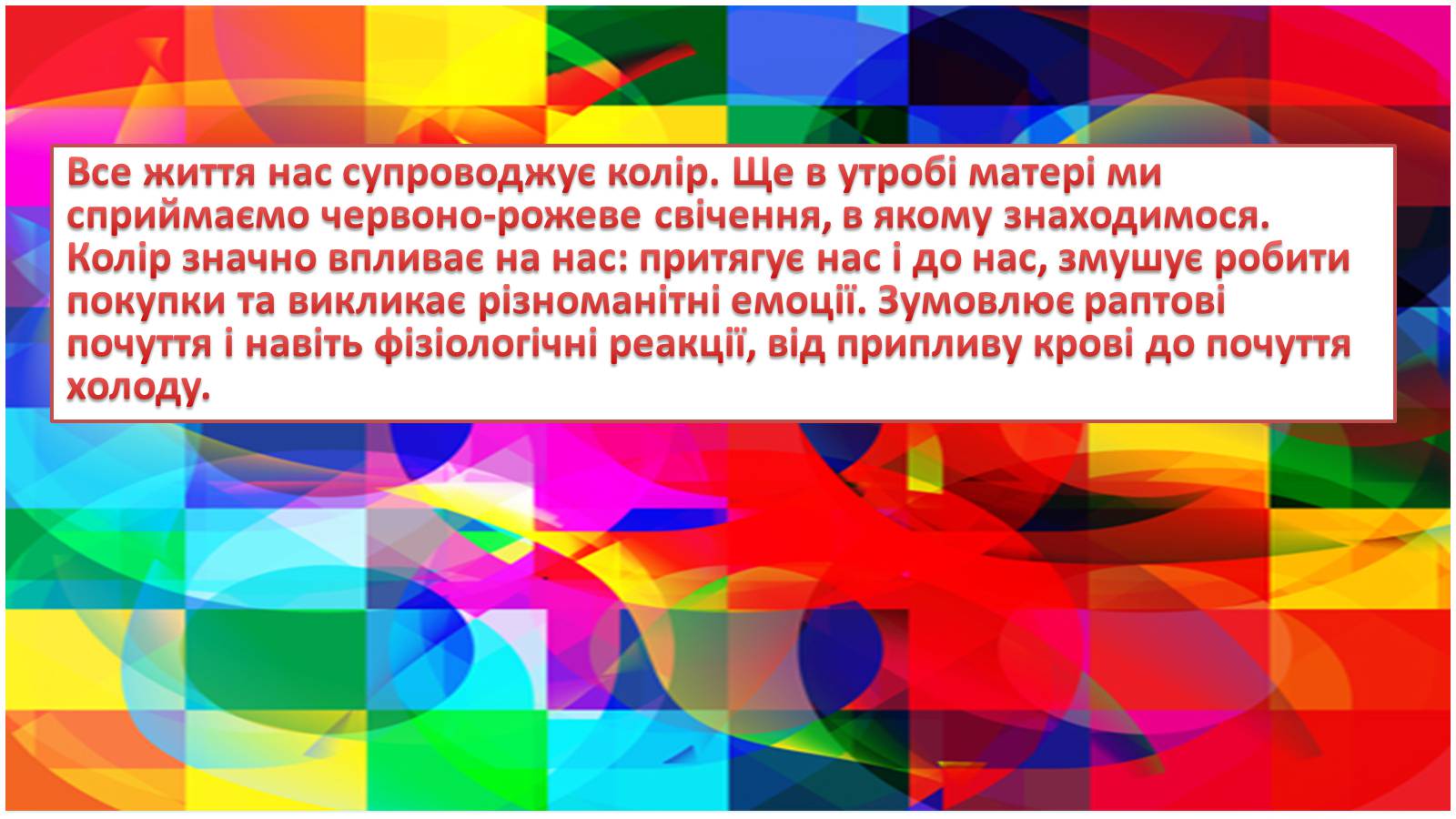 Все життя нас супроводжує колір. Ще в утробі матері ми сприймаємо червоно-рожеве свічення, в якому знаходимося. Колір значно впливає на нас: притягує нас і до нас, змушує робити покупки та викликає різноманітні емоції. Зумовлює раптові почуття і навіть фізіологічні реакції, від припливу крові до почуття холоду.